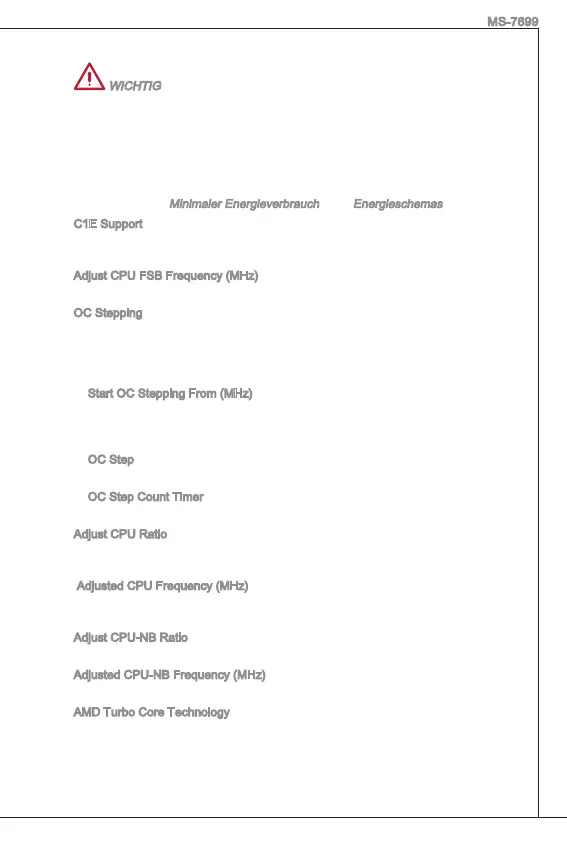 MS-7699

WICHTIG

Minimaler Energieverbrauch Energieschemas

C1E Support

Adjust CPU FSB Frequency (MHz)

OC Stepping

Start OC Stepping From (MHz)

OC Step

OC Step Count Timer

Adjust CPU Ratio

Adjusted CPU Frequency (MHz)

Adjust CPU-NB Ratio

Adjusted CPU-NB Frequency (MHz)

AMD Turbo Core Technology